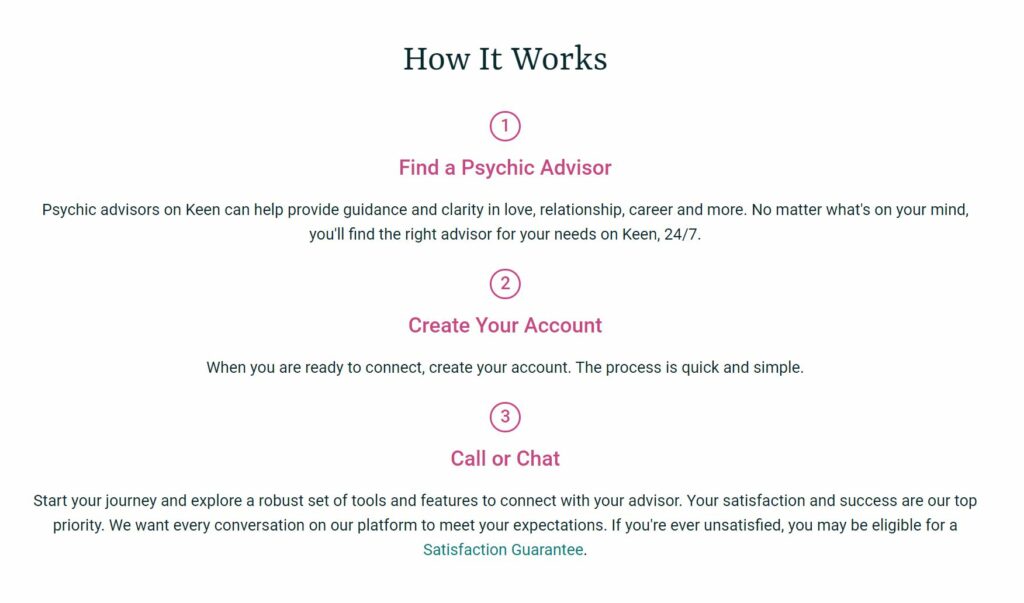 How It Works

1

Find a Psychic Advisor

Psychic advisors on Keen can help provide guidance and clarity in love, relationship, career and more. No matter what's on your mind, you'll find the right advisor for your needs on Keen, 24/7.

2

Create Your Account

When you are ready to connect, create your account. The process is quick and simple.

3

Call or Chat

Start your journey and explore a robust set of tools and features to connect with your advisor. Your satisfaction and success are our top priority. We want every conversation on our platform to meet your expectations. If you're ever unsatisfied, you may be eligible for a Satisfaction Guarantee.